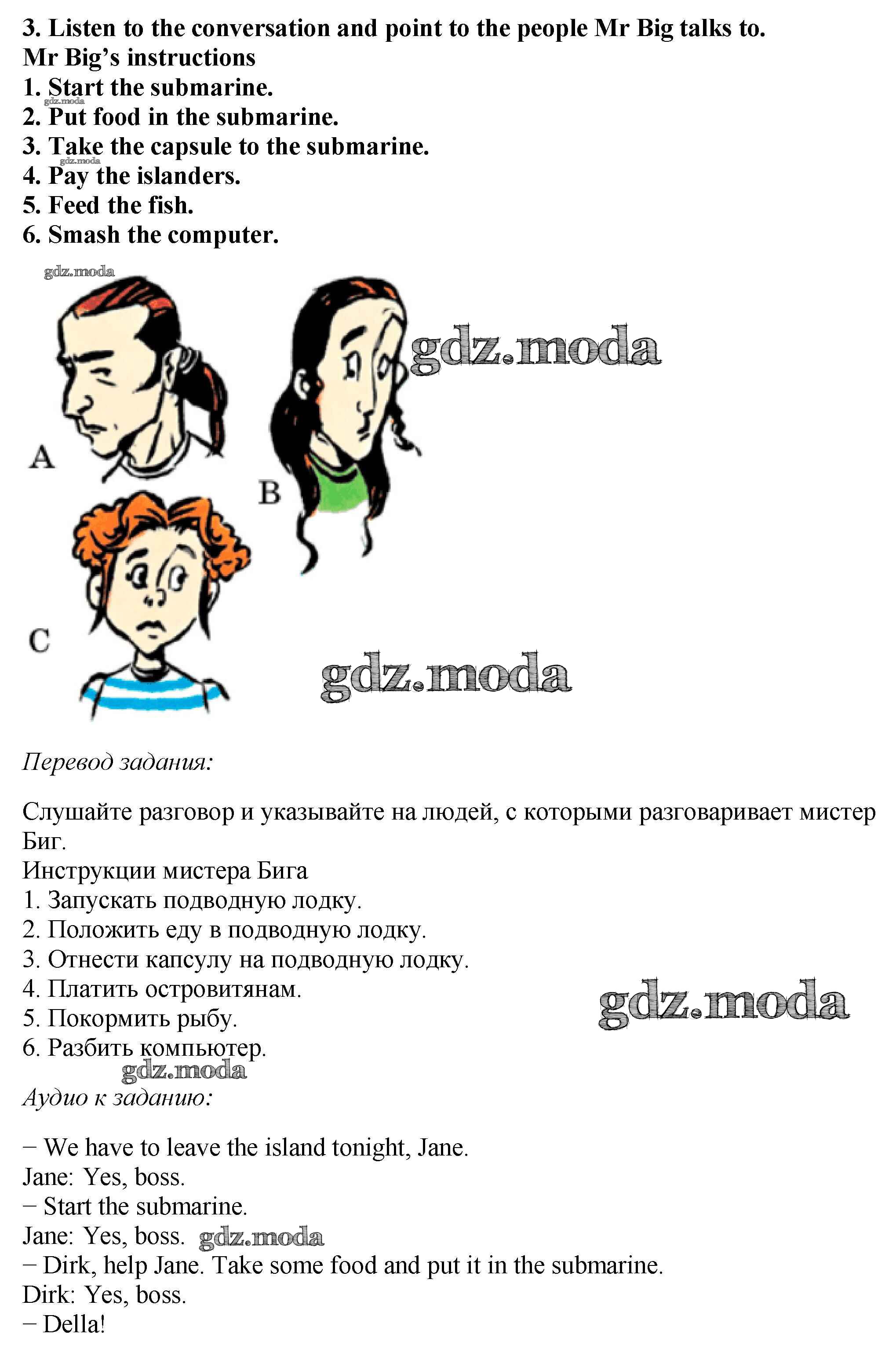 3. Listen to the conversation and point to the people Mr Big talks to.
Mr Big's instructions
1. Start the submarine.
2. Put food in the submarine.
3. Take the capsule to the submarine.
4. Pay the islanders.
5. Feed the fish.
6. Smash the computer.

A

B

C

Перевод задания:

Слушайте разговор и указывайте на людей, с которыми разговаривает мистер Биг.
Инструкции мистера Бига
1. Запускать подводную лодку.
2. Положить еду в подводную лодку.
3. Отнести капсулу на подводную лодку.
4. Платить островитянам.
5. Покормить рыбу.
6. Разбить компьютер.

Аудио к заданию:

− We have to leave the island tonight, Jane.
Jane: Yes, boss.
− Start the submarine.
Jane: Yes, boss.
− Dirk, help Jane. Take some food and put it in the submarine.
Dirk: Yes, boss.
− Della!

gdz.moda